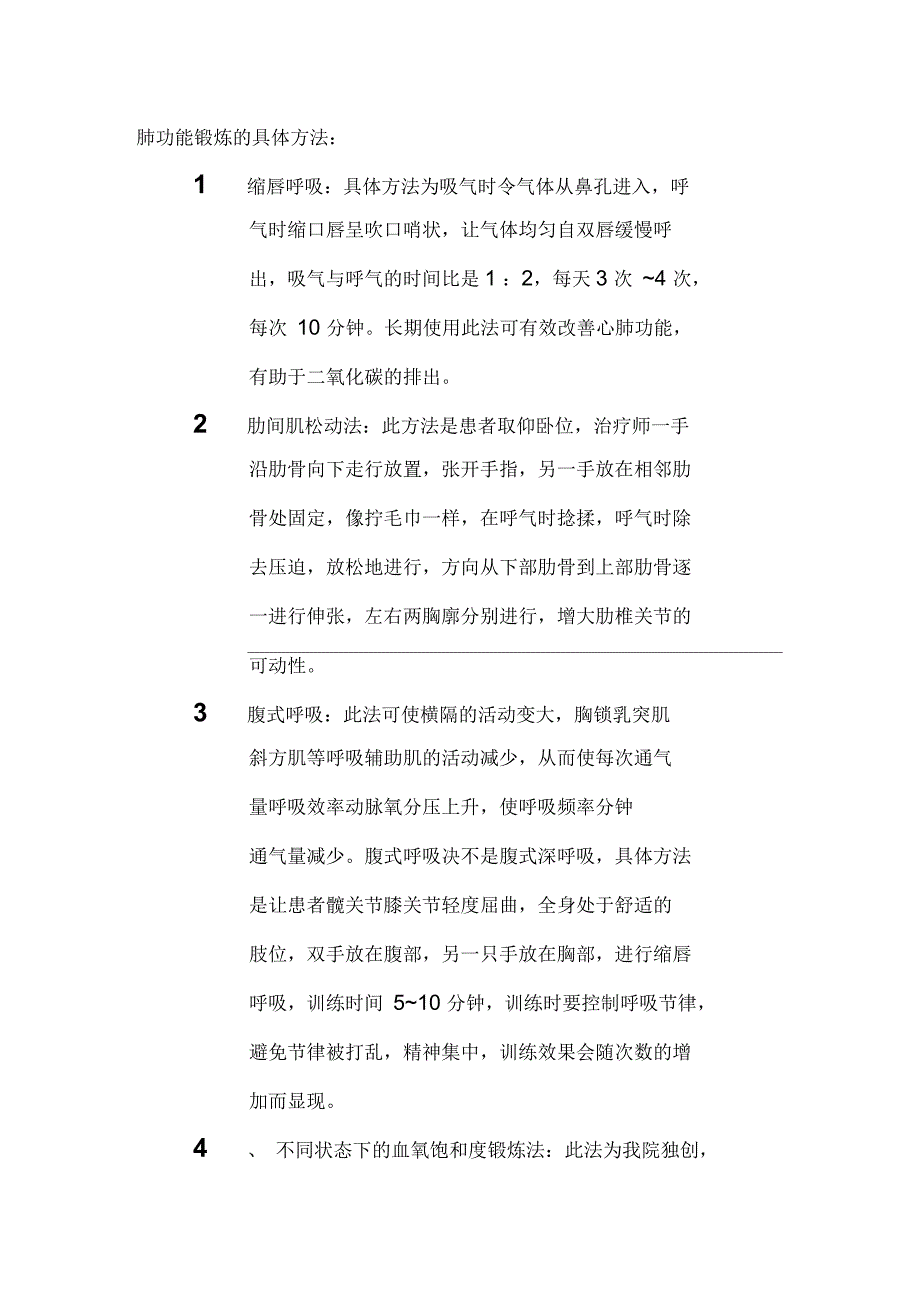 肺功能锻炼的具体方法：

1 缩唇呼吸：具体方法为吸气时令气体从鼻孔进入，呼气时缩口唇呈吹口哨状，让气体均匀自双唇缓慢呼出，吸气与呼气的时间比是 1 ：2，每天 3 次 ~4 次，每次 10 分钟。长期使用此法可有效改善心肺功能，有助于二氧化碳的排出。

2 肋间肌松动法：此方法是患者取仰卧位，治疗师一手沿肋骨向下走行放置，张开手指，另一手放在相邻肋骨处固定，像拧毛巾一样，在呼气时捻揉，呼气时除去压迫，放松地进行，方向从下部肋骨到上部肋骨逐一进行伸张，左右两胸廓分别进行，增大肋椎关节的可动性。

3 腹式呼吸：此法可使横隔的活动变大，胸锁乳突肌斜方肌等呼吸辅助肌的活动减少，从而使每次通气量呼吸效率动脉氧分压上升，使呼吸频率分钟通气量减少。腹式呼吸决不是腹式深呼吸，具体方法是让患者髋关节膝关节轻度屈曲，全身处于舒适的肢位，双手放在腹部，另一只手放在胸部，进行缩唇呼吸，训练时间 5~10 分钟，训练时要控制呼吸节律，避免节律被打乱，精神集中，训练效果会随次数的增加而显现。

4 、 不同状态下的血氧饱和度锻炼法：此法为我院独创，